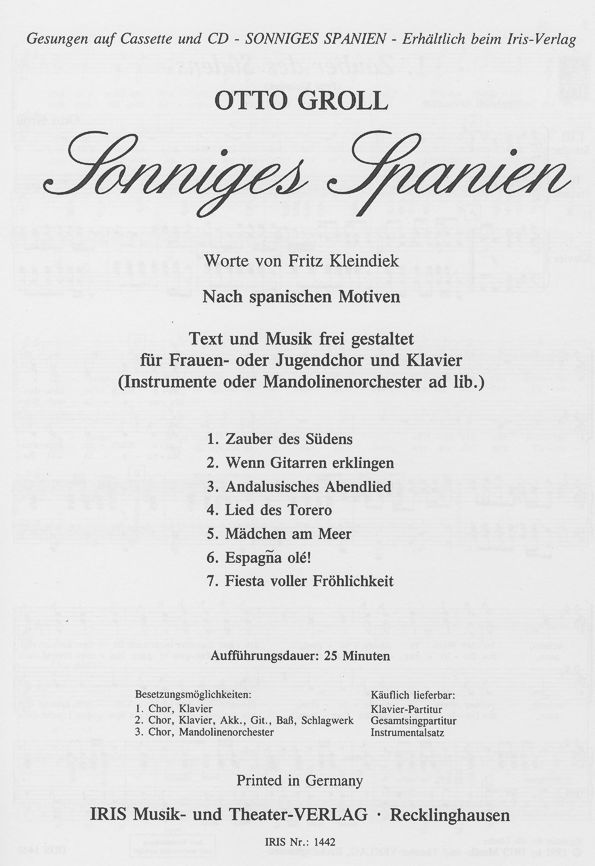 Gesungen auf Cassette und CD - SONNIGES SPANIEN - Erhältlich beim Iris-Verlag

OTTO GROLL

Sonniges Spanien

Worte von Fritz Kleindiek

Nach spanischen Motiven

Text und Musik frei gestaltet für Frauen- oder Jugendchor und Klavier (Instrumente oder Mandolinenorchester ad lib.)

1. Zauber des Südens
2. Wenn Gitarren erklingen
3. Andalusisches Abendlied
4. Lied des Torero
5. Mädchen am Meer
6. Espagña olé!
7. Fiesta voller Fröhlichkeit

Aufführungsdauer: 25 Minuten

Besetzungsmöglichkeiten:
1. Chor, Klavier
2. Chor, Klavier, Akk., Git., Baß, Schlagwerk
3. Chor, Mandolinenorchester

Käuflich lieferbar:
Klavier-Partitur
Gesamtsingpartitur
Instrumentalsatz

Printed in Germany

IRIS Musik- und Theater-VERLAG · Recklinghausen

IRIS Nr.: 1442